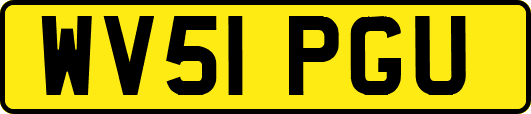 WV51 PGU